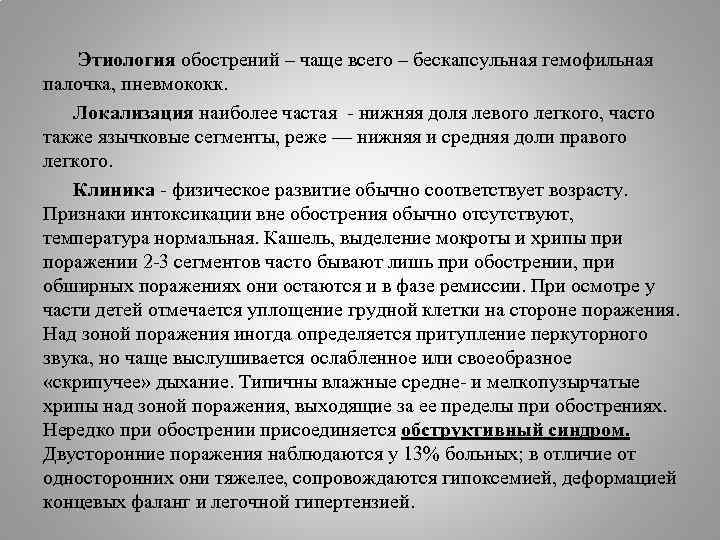 Этиология обострений – чаще всего – бескапсульная гемофильная палочка, пневмококк.

Локализация наиболее частая - нижняя доля левого легкого, часто также язычковые сегменты, реже — нижняя и средняя доли правого легкого.

Клиника - физическое развитие обычно соответствует возрасту. Признаки интоксикации вне обострения обычно отсутствуют, температура нормальная. Кашель, выделение мокроты и хрипы при поражении 2-3 сегментов часто бывают лишь при обострении, при обширных поражениях они остаются и в фазе ремиссии. При осмотре у части детей отмечается уплощение грудной клетки на стороне поражения. Над зоной поражения иногда определяется притупление перкуторного звука, но чаще выслушивается ослабленное или своеобразное «скрипучее» дыхание. Типичны влажные средне- и мелкопузырчатые хрипы над зоной поражения, выходящие за ее пределы при обострениях. Нередко при обострении присоединяется обструктивный синдром. Двусторонние поражения наблюдаются у 13% больных; в отличие от односторонних они тяжелее, сопровождаются гипоксемией, деформацией концевых фаланг и легочной гипертензией.